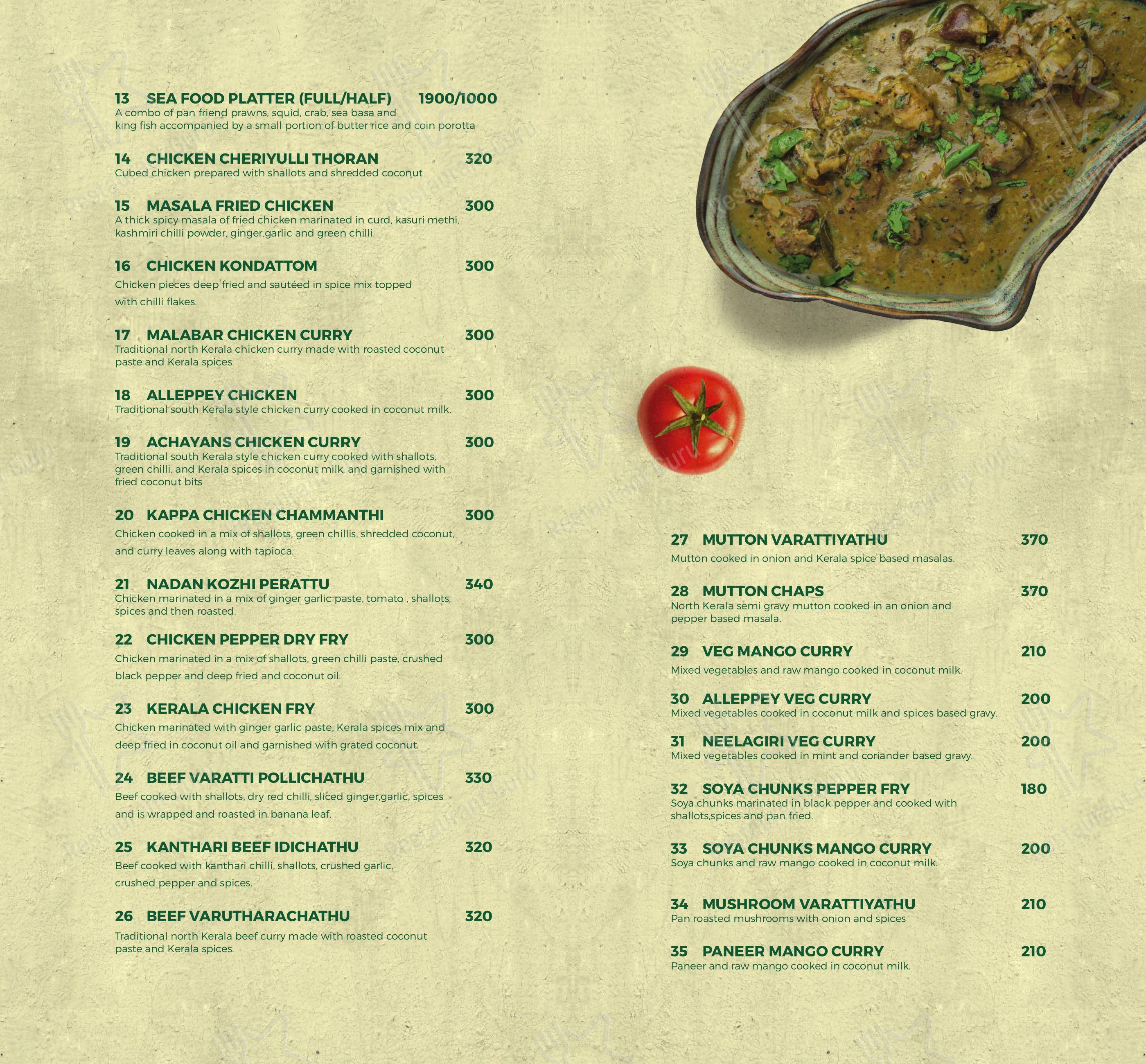 13 SEA FOOD PLATTER (FULL/HALF) 1900/1000
A combo of pan friend prawns, squid, crab, sea basa and king fish accompanied by a small portion of butter rice and coin porotta

14 CHICKEN CHERIYULLI THORAN 320
Cubed chicken prepared with shallots and shredded coconut

15 MASALA FRIED CHICKEN 300
A thick spicy masala of fried chicken marinated in curd, kasuri methi, kashmiri chilli powder, ginger,garlic and green chilli.

16 CHICKEN KONDATTOM 300
Chicken pieces deep fried and sautéed in spice mix topped with chilli flakes.

17 MALABAR CHICKEN CURRY 300
Traditional north Kerala chicken curry made with roasted coconut paste and Kerala spices.

18 ALLEPPEY CHICKEN 300
Traditional south Kerala style chicken curry cooked in coconut milk.

19 ACHAYANS CHICKEN CURRY 300
Traditional south Kerala style chicken curry cooked with shallots, green chilli, and Kerala spices in coconut milk, and garnished with fried coconut bits

20 KAPPA CHICKEN CHAMMANTHI 300
Chicken cooked in a mix of shallots, green chillis, shredded coconut, and curry leaves along with tapioca.

21 NADAN KOZHI PERATTU 340
Chicken marinated in a mix of ginger garlic paste, tomato , shallots, spices and then roasted.

22 CHICKEN PEPPER DRY FRY 300
Chicken marinated in a mix of shallots, green chilli paste, crushed black pepper and deep fried and coconut oil.

23 KERALA CHICKEN FRY 300
Chicken marinated with ginger garlic paste, Kerala spices mix and deep fried in coconut oil and garnished with grated coconut.

24 BEEF VARATTI POLLICHATHU 330
Beef cooked with shallots, dry red chilli, sliced ginger,garlic, spices and is wrapped and roasted in banana leaf.

25 KANTHARI BEEF IDICHATHU 320
Beef cooked with kanthari chilli, shallots, crushed garlic, crushed pepper and spices.

26 BEEF VARUTHARACHATHU 320
Traditional north Kerala beef curry made with roasted coconut paste and Kerala spices.

27 MUTTON VARATTIYATHU 370
Mutton cooked in onion and Kerala spice based masalas.

28 MUTTON CHAPS 370
North Kerala semi gravy mutton cooked in an onion and pepper based masala.

29 VEG MANGO CURRY 210
Mixed vegetables and raw mango cooked in coconut milk.

30 ALLEPPEY VEG CURRY 200
Mixed vegetables cooked in coconut milk and spices based gravy.

31 NEELAGIRI VEG CURRY 200
Mixed vegetables cooked in mint and coriander based gravy.

32 SOYA CHUNKS PEPPER FRY 180
Soya chunks marinated in black pepper and cooked with shallots,spices and pan fried.

33 SOYA CHUNKS MANGO CURRY 200
Soya chunks and raw mango cooked in coconut milk.

34 MUSHROOM VARATTIYATHU 210
Pan roasted mushrooms with onion and spices

35 PANEER MANGO CURRY 210
Paneer and raw mango cooked in coconut milk.